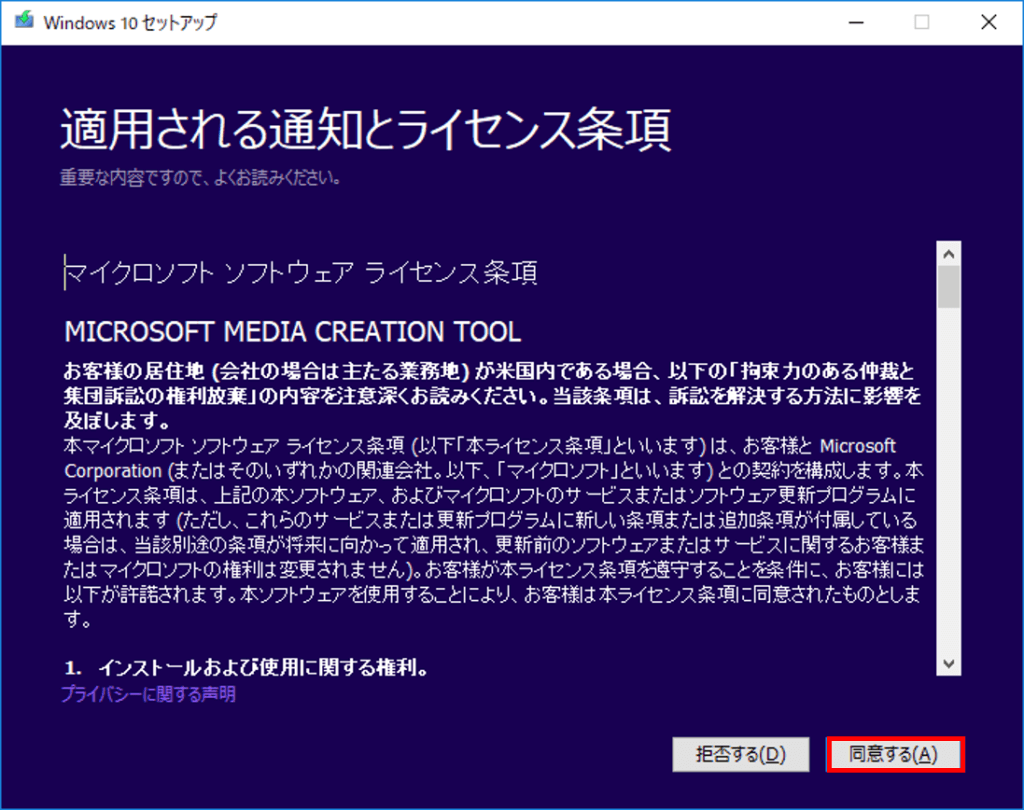 Windows 10 セットアップ

適用される通知とライセンス条項

重要な内容ですので、よくお読みください。

マイクロソフト ソフトウェア ライセンス条項

MICROSOFT MEDIA CREATION TOOL

お客様の居住地 (会社の場合は主たる業務地) が米国内である場合、以下の「拘束力のある仲裁と集団訴訟の権利放棄」の内容を注意深くお読みください。当該条項は、訴訟を解決する方法に影響を及ぼします。
本マイクロソフト ソフトウェア ライセンス条項 (以下「本ライセンス条項」といいます) は、お客様と Microsoft Corporation (またはそのいずれかの関連会社。以下、「マイクロソフト」といいます) との契約を構成します。本ライセンス条項は、上記の本ソフトウェア、およびマイクロソフトのサービスまたはソフトウェア更新プログラムに適用されます (ただし、これらのサービスまたは更新プログラムに新しい条項または追加条項が付属している場合は、当該別途の条項が将来に向かって適用され、更新前のソフトウェアまたはサービスに関するお客様またはマイクロソフトの権利は変更されません)。お客様が本ライセンス条項を遵守することを条件に、お客様には以下が許諾されます。本ソフトウェアを使用することにより、お客様は本ライセンス条項に同意されたものとします。

1. インストールおよび使用に関する権利。

プライバシーに関する声明

拒否する(D)

同意する(A)